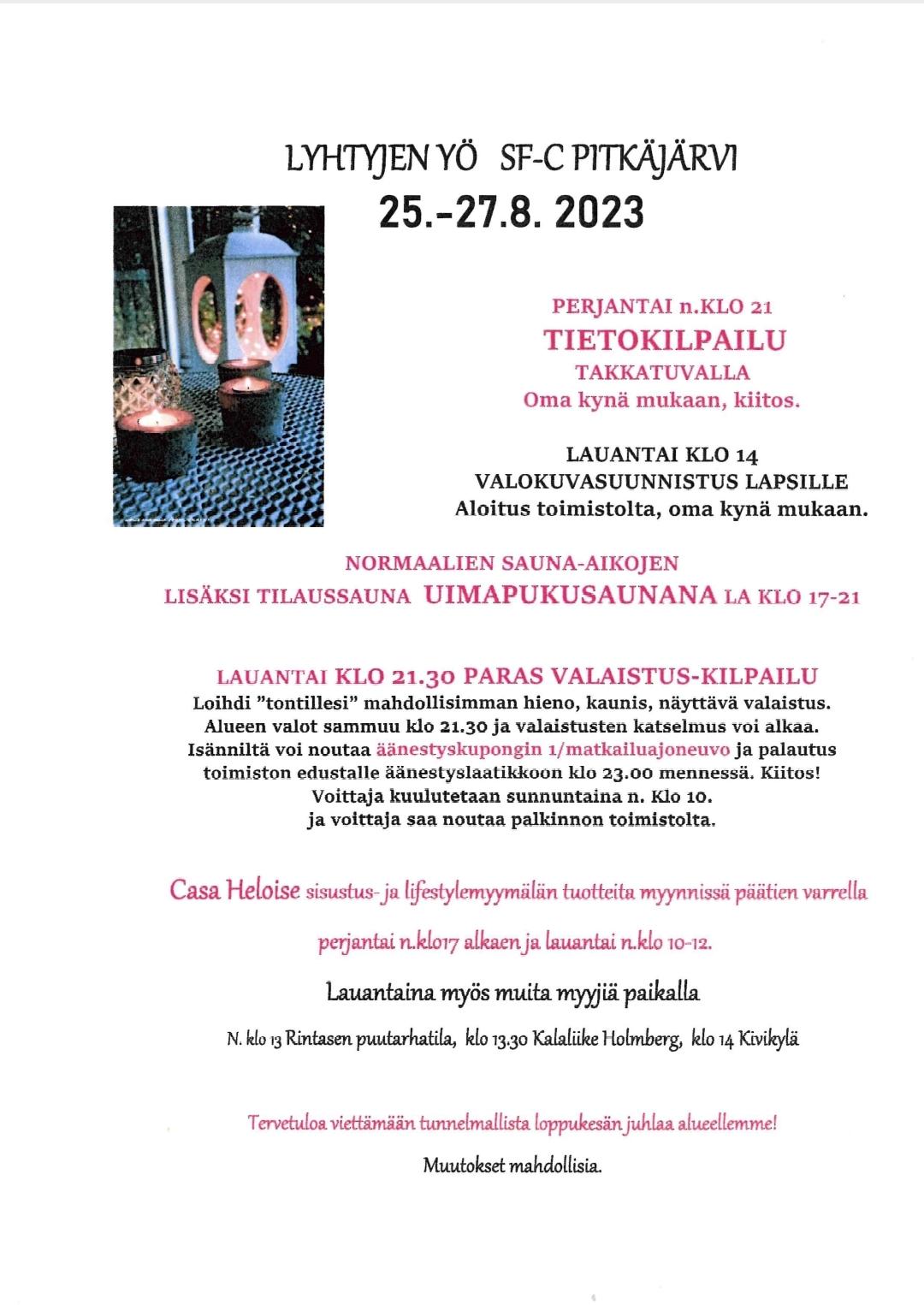 LYHTYJEN YÖ SF-C PITKÄJÄRVI
25.-27.8. 2023

PERJANTAI n.KLO 21
TIETOKILPAILU
TAKKATUVALLA
Oma kynä mukaan, kiitos.

LAUANTAI KLO 14
VALOKUVASUUNNISTUS LAPSILLE
Aloitus toimistolta, oma kynä mukaan.

NORMAALIEN SAUNA-AIKOJEN
LISÄKSI TILAUSSAUNA UIMAPUKUSAUNANA LA KLO 17-21

LAUANTAI KLO 21.30 PARAS VALAISTUS-KILPAILU
Loihdi "tontillesi" mahdollisimman hieno, kaunis, näyttävä valaistus. Alueen valot sammuu klo 21.30 ja valaistusten katselmus voi alkaa. Isänniltä voi noutaa äänestyskupongin 1/matkailuajoneuvo ja palautus toimiston edustalle äänestyslaatikkoon klo 23.00 mennessä. Kiitos! Voittaja kuulutetaan sunnuntaina n. Klo 10. ja voittaja saa noutaa palkinnon toimistolta.

Casa Heloise sisustus- ja lifestylemyymälän tuotteita myynnissä päätien varrella

perjantai n.klo17 alkaen ja lauantai n.klo 10-12.

Lauantaina myös muita myyjiä paikalla

N. klo 13 Rintasen puutarhatila, klo 13.30 Kalaliike Holmberg, klo 14 Kivikylä

Tervetuloa viettämään tunnelmallista loppukesän juhlaa alueellemme!

Muutokset mahdollisia.